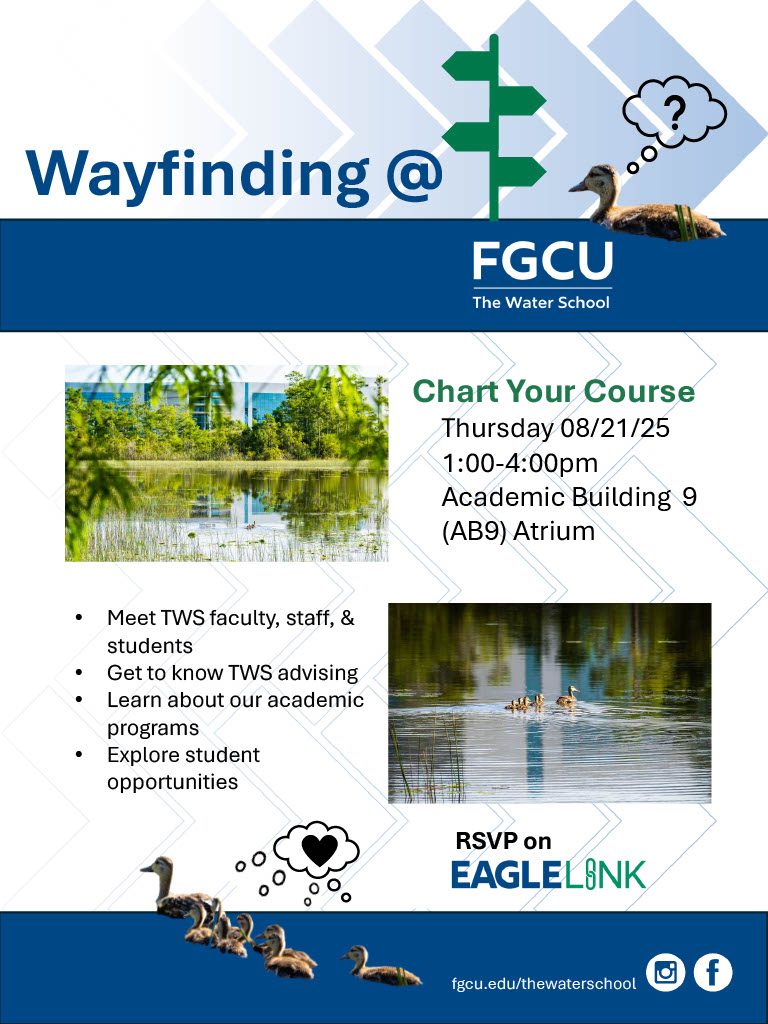 Wayfinding @

?

FGCU
The Water School

Chart Your Course
Thursday 08/21/25
1:00-4:00pm
Academic Building 9
(AB9) Atrium

• Meet TWS faculty, staff, & students
• Get to know TWS advising
• Learn about our academic programs
• Explore student opportunities

RSVP on
EAGLELINK

fgcu.edu/thewaterschool